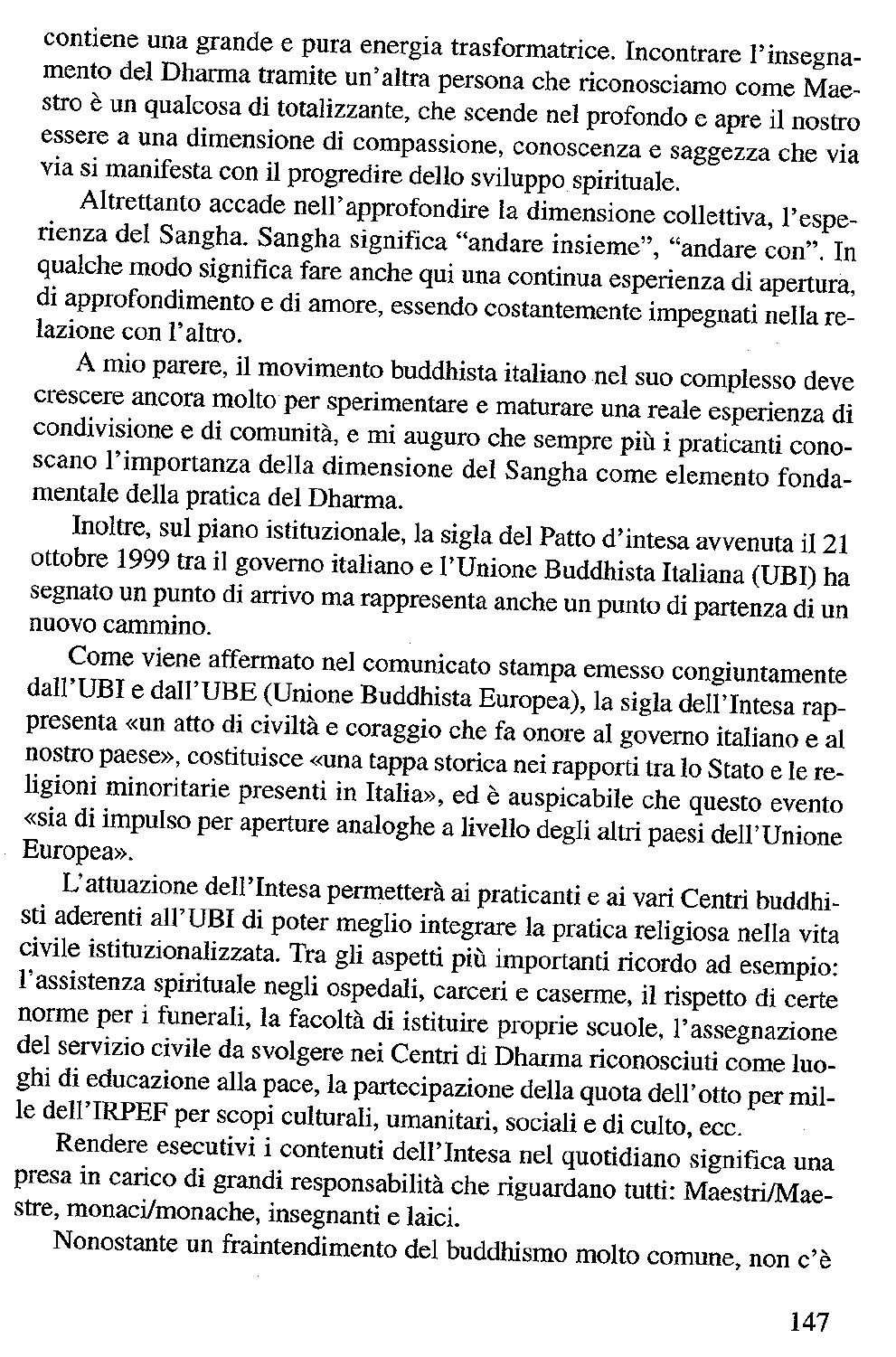 contiene una grande e pura energia trasformatrice. Incontrare l'insegnamento del Dharma tramite un'altra persona che riconosciamo come Maestro è un qualcosa di totalizzante, che scende nel profondo e apre il nostro essere a una dimensione di compassione, conoscenza e saggezza che via via si manifesta con il progredire dello sviluppo spirituale.

Altrettanto accade nell'approfondire la dimensione collettiva, l'esperienza del Sangha. Sangha significa "andare insieme", "andare con". In qualche modo significa fare anche qui una continua esperienza di apertura, di approfondimento e di amore, essendo costantemente impegnati nella relazione con l'altro.

A mio parere, il movimento buddhista italiano nel suo complesso deve crescere ancora molto per sperimentare e maturare una reale esperienza di condivisione e di comunità, e mi auguro che sempre più i praticanti conoscano l'importanza della dimensione del Sangha come elemento fondamentale della pratica del Dharma.

Inoltre, sul piano istituzionale, la sigla del Patto d'intesa avvenuta il 21 ottobre 1999 tra il governo italiano e l'Unione Buddhista Italiana (UBI) ha segnato un punto di arrivo ma rappresenta anche un punto di partenza di un nuovo cammino.

Come viene affermato nel comunicato stampa emesso congiuntamente dall'UBI e dall'UBE (Unione Buddhista Europea), la sigla dell'Intesa rappresenta «un atto di civiltà e coraggio che fa onore al governo italiano e al nostro paese», costituisce «una tappa storica nei rapporti tra lo Stato e le religioni minoritarie presenti in Italia», ed è auspicabile che questo evento «sia di impulso per aperture analoghe a livello degli altri paesi dell'Unione Europea».

L'attuazione dell'Intesa permetterà ai praticanti e ai vari Centri buddhisti aderenti all'UBI di poter meglio integrare la pratica religiosa nella vita civile istituzionalizzata. Tra gli aspetti più importanti ricordo ad esempio: l'assistenza spirituale negli ospedali, carceri e caserme, il rispetto di certe norme per i funerali, la facoltà di istituire proprie scuole, l'assegnazione del servizio civile da svolgere nei Centri di Dharma riconosciuti come luoghi di educazione alla pace, la partecipazione della quota dell'otto per mille dell'IRPEF per scopi culturali, umanitari, sociali e di culto, ecc.

Rendere esecutivi i contenuti dell'Intesa nel quotidiano significa una presa in carico di grandi responsabilità che riguardano tutti: Maestri/Maestre, monaci/monache, insegnanti e laici.

Nonostante un fraintendimento del buddhismo molto comune, non c'è

147